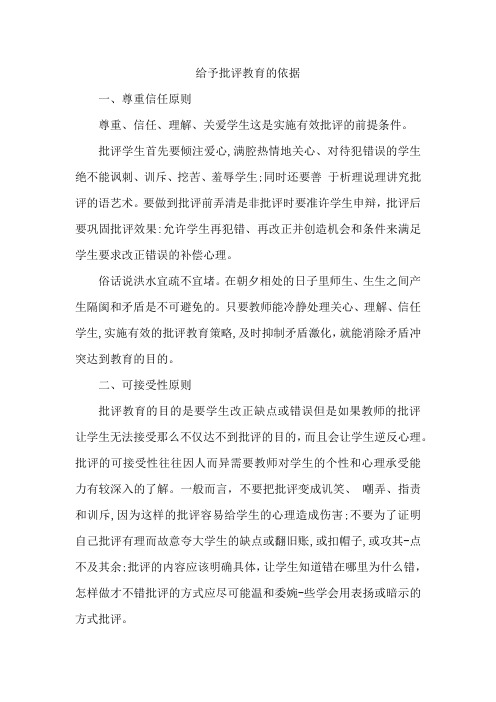 给予批评教育的依据

一、尊重信任原则

尊重、信任、理解、关爱学生这是实施有效批评的前提条件。

批评学生首先要倾注爱心,满腔热情地关心、对待犯错误的学生绝不能讽刺、训斥、挖苦、羞辱学生;同时还要善 于析理说理讲究批评的语艺术。要做到批评前弄清是非批评时要准许学生申辩，批评后要巩固批评效果:允许学生再犯错、再改正并创造机会和条件来满足学生要求改正错误的补偿心理。

俗话说洪水宜疏不宜堵。在朝夕相处的日子里师生、生生之间产生隔阂和矛盾是不可避免的。只要教师能冷静处理关心、理解、信任学生,实施有效的批评教育策略,及时抑制矛盾激化,就能消除矛盾冲突达到教育的目的。

二、可接受性原则

批评教育的目的是要学生改正缺点或错误但是如果教师的批评让学生无法接受那么不仅达不到批评的目的，而且会让学生逆反心理。批评的可接受性往往因人而异需要教师对学生的个性和心理承受能力有较深入的了解。一般而言，不要把批评变成讥笑、 嘲弄、指责和训斥,因为这样的批评容易给学生的心理造成伤害;不要为了证明自己批评有理而故意夸大学生的缺点或翻旧账,或扣帽子,或攻其-点不及其余;批评的内容应该明确具体，让学生知道错在哪里为什么错，怎样做才不错批评的方式应尽可能温和委婉-些学会用表扬或暗示的方式批评。